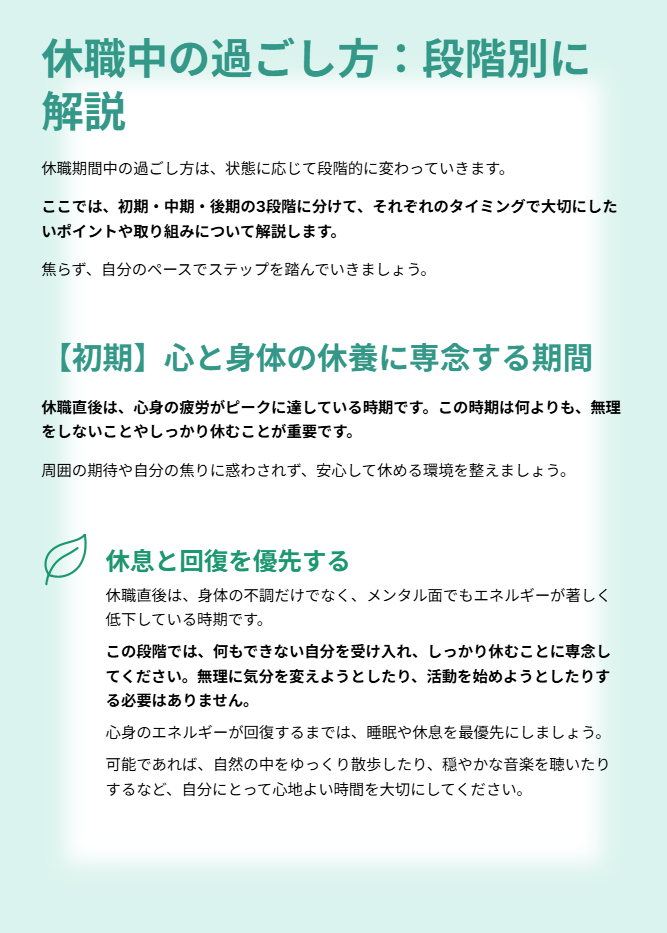 休職中の過ごし方：段階別に解説

休職期間中の過ごし方は、状態に応じて段階的に変わっていきます。

ここでは、初期・中期・後期の3段階に分けて、それぞれのタイミングで大切にしたいポイントや取り組みについて解説します。

焦らず、自分のペースでステップを踏んでいきましょう。

【初期】心と身体の休養に専念する期間

休職直後は、心身の疲労がピークに達している時期です。この時期は何よりも、無理をしないことやしっかり休むことが重要です。

周囲の期待や自分の焦りに惑わされず、安心して休める環境を整えましょう。

休息と回復を優先する

休職直後は、身体の不調だけでなく、メンタル面でもエネルギーが著しく低下している時期です。

この段階では、何もできない自分を受け入れ、しっかり休むことに専念してください。無理に気分を変えようとしたり、活動を始めようとしたりする必要はありません。

心身のエネルギーが回復するまでは、睡眠や休息を最優先にしましょう。

可能であれば、自然の中をゆっくり散歩したり、穏やかな音楽を聴いたりするなど、自分にとって心地よい時間を大切にしてください。